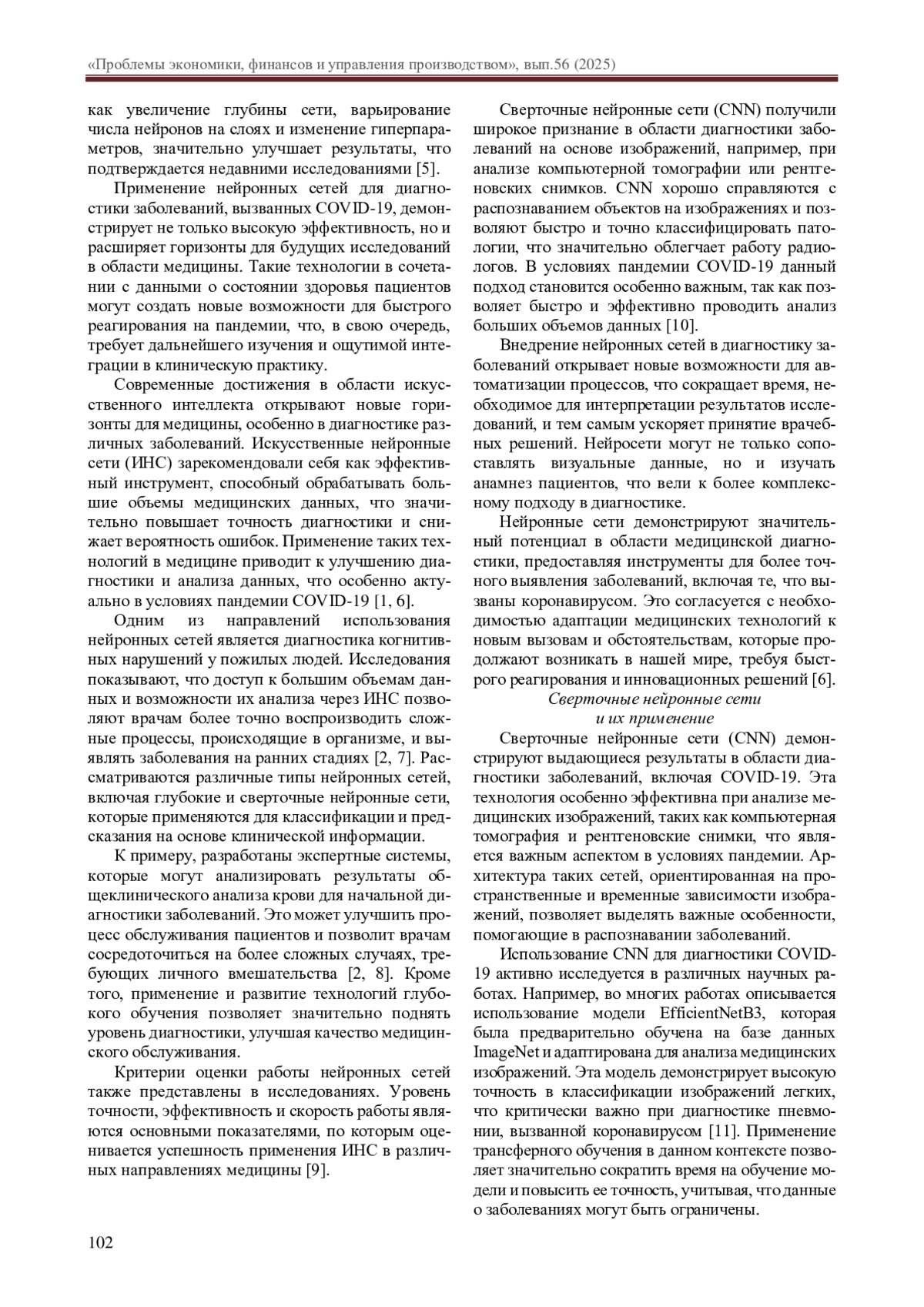 «Проблемы экономики, финансов и управления производством», вып.56 (2025)

как увеличение глубины сети, варьирование числа нейронов на слоях и изменение гиперпараметров, значительно улучшает результаты, что подтверждается недавними исследованиями [5].

Применение нейронных сетей для диагностики заболеваний, вызванных COVID-19, демонстрирует не только высокую эффективность, но и расширяет горизонты для будущих исследований в области медицины. Такие технологии в сочетании с данными о состоянии здоровья пациентов могут создать новые возможности для быстрого реагирования на пандемии, что, в свою очередь, требует дальнейшего изучения и ощутимой интеграции в клиническую практику.

Современные достижения в области искусственного интеллекта открывают новые горизонты для медицины, особенно в диагностике различных заболеваний. Искусственные нейронные сети (ИНС) зарекомендовали себя как эффективный инструмент, способный обрабатывать большие объемы медицинских данных, что значительно повышает точность диагностики и снижает вероятность ошибок. Применение таких технологий в медицине приводит к улучшению диагностики и анализа данных, что особенно актуально в условиях пандемии COVID-19 [1, 6].

Одним из направлений использования нейронных сетей является диагностика когнитивных нарушений у пожилых людей. Исследования показывают, что доступ к большим объемам данных и возможности их анализа через ИНС позволяют врачам более точно воспроизводить сложные процессы, происходящие в организме, и выявлять заболевания на ранних стадиях [2, 7]. Рассматриваются различные типы нейронных сетей, включая глубокие и сверточные нейронные сети, которые применяются для классификации и предсказания на основе клинической информации.

К примеру, разработаны экспертные системы, которые могут анализировать результаты общеклинического анализа крови для начальной диагностики заболеваний. Это может улучшить процесс обслуживания пациентов и позволит врачам сосредоточиться на более сложных случаях, требующих личного вмешательства [2, 8]. Кроме того, применение и развитие технологий глубокого обучения позволяет значительно поднять уровень диагностики, улучшая качество медицинского обслуживания.

Критерии оценки работы нейронных сетей также представлены в исследованиях. Уровень точности, эффективность и скорость работы являются основными показателями, по которым оценивается успешность применения ИНС в различных направлениях медицины [9].

Сверточные нейронные сети (CNN) получили широкое признание в области диагностики заболеваний на основе изображений, например, при анализе компьютерной томографии или рентгеновских снимков. CNN хорошо справляются с распознаванием объектов на изображениях и позволяют быстро и точно классифицировать патологии, что значительно облегчает работу радиологов. В условиях пандемии COVID-19 данный подход становится особенно важным, так как позволяет быстро и эффективно проводить анализ больших объемов данных [10].

Внедрение нейронных сетей в диагностику заболеваний открывает новые возможности для автоматизации процессов, что сокращает время, необходимое для интерпретации результатов исследований, и тем самым ускоряет принятие врачебных решений. Нейросети могут не только сопоставлять визуальные данные, но и изучать анамнез пациентов, что вели к более комплексному подходу в диагностике.

Нейронные сети демонстрируют значительный потенциал в области медицинской диагностики, предоставляя инструменты для более точного выявления заболеваний, включая те, что вызваны коронавирусом. Это согласуется с необходимостью адаптации медицинских технологий к новым вызовам и обстоятельствам, которые продолжают возникать в нашей мире, требуя быстрого реагирования и инновационных решений [6].

Сверточные нейронные сети
и их применение

Сверточные нейронные сети (CNN) демонстрируют выдающиеся результаты в области диагностики заболеваний, включая COVID-19. Эта технология особенно эффективна при анализе медицинских изображений, таких как компьютерная томография и рентгеновские снимки, что является важным аспектом в условиях пандемии. Архитектура таких сетей, ориентированная на пространственные и временные зависимости изображений, позволяет выделять важные особенности, помогающие в распознавании заболеваний.

Использование CNN для диагностики COVID-19 активно исследуется в различных научных работах. Например, во многих работах описывается использование модели EfficientNetB3, которая была предварительно обучена на базе данных ImageNet и адаптирована для анализа медицинских изображений. Эта модель демонстрирует высокую точность в классификации изображений легких, что критически важно при диагностике пневмонии, вызванной коронавирусом [11]. Применение трансферного обучения в данном контексте позволяет значительно сократить время на обучение модели и повысить ее точность, учитывая, что данные о заболеваниях могут быть ограничены.

102